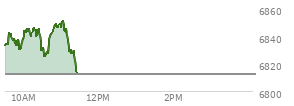 6860
6840
6820
6800
10AM
12PM
2PM